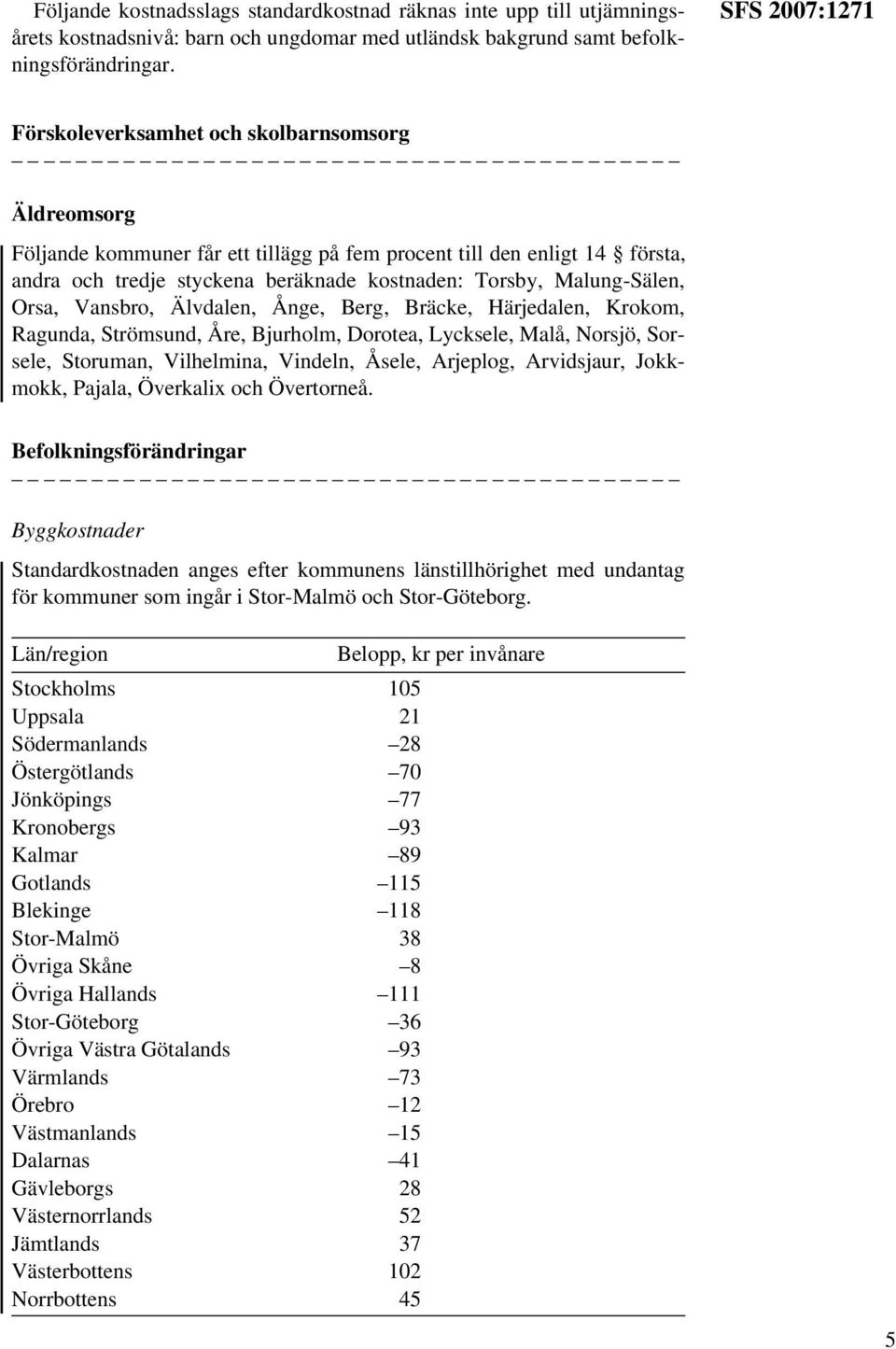 Följande kostnadsslags standardkostnad räknas inte upp till utjämningsårets kostnadsnivå: barn och ungdomar med utländsk bakgrund samt befolkningsförändringar.

SFS 2007:1271

Förskoleverksamhet och skolbarnsomsorg

– – – – – – – – – – – – – – – – – – – – – – – – – – – – – – – – – – – – – – – – – –

Äldreomsorg

Följande kommuner får ett tillägg på fem procent till den enligt 14 § första, andra och tredje styckena beräknade kostnaden: Torsby, Malung-Sälen, Orsa, Vansbro, Älvdalen, Ånge, Berg, Bräcke, Härjedalen, Krokom, Ragunda, Strömsund, Åre, Bjurholm, Dorotea, Lycksele, Malå, Norsjö, Sorsele, Storuman, Vilhelmina, Vindeln, Åsele, Arjeplog, Arvidsjaur, Jokkmokk, Pajala, Överkalix och Övertorneå.

Befolkningsförändringar

– – – – – – – – – – – – – – – – – – – – – – – – – – – – – – – – – – – – – – – – – –

Byggkostnader

Standardkostnaden anges efter kommunens länstillhörighet med undantag för kommuner som ingår i Stor-Malmö och Stor-Göteborg.

| Län/region | Belopp, kr per invånare |
|---|---|
| Stockholms | 105 |
| Uppsala | 21 |
| Södermanlands | –28 |
| Östergötlands | –70 |
| Jönköpings | –77 |
| Kronobergs | –93 |
| Kalmar | –89 |
| Gotlands | –115 |
| Blekinge | –118 |
| Stor-Malmö | 38 |
| Övriga Skåne | –8 |
| Övriga Hallands | –111 |
| Stor-Göteborg | –36 |
| Övriga Västra Götalands | –93 |
| Värmlands | –73 |
| Örebro | –12 |
| Västmanlands | –15 |
| Dalarnas | –41 |
| Gävleborgs | 28 |
| Västernorrlands | 52 |
| Jämtlands | 37 |
| Västerbottens | 102 |
| Norrbottens | 45 |

5